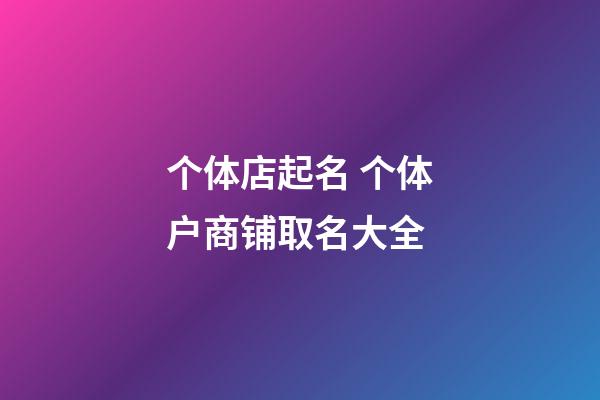 个体店起名 个体户商铺取名大全